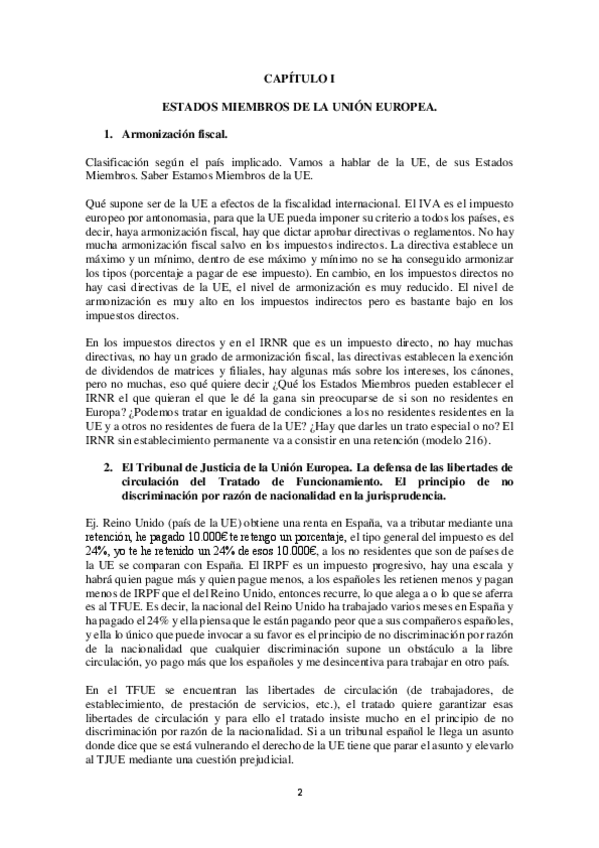 CAPÍTULO I

ESTADOS MIEMBROS DE LA UNIÓN EUROPEA.

1. Armonización fiscal.

Clasificación según el país implicado. Vamos a hablar de la UE, de sus Estados Miembros. Saber Estamos Miembros de la UE.

Qué supone ser de la UE a efectos de la fiscalidad internacional. El IVA es el impuesto europeo por antonomasia, para que la UE pueda imponer su criterio a todos los países, es decir, haya armonización fiscal, hay que dictar aprobar directivas o reglamentos. No hay mucha armonización fiscal salvo en los impuestos indirectos. La directiva establece un máximo y un mínimo, dentro de ese máximo y mínimo no se ha conseguido armonizar los tipos (porcentaje a pagar de ese impuesto). En cambio, en los impuestos directos no hay casi directivas de la UE, el nivel de armonización es muy reducido. El nivel de armonización es muy alto en los impuestos indirectos pero es bastante bajo en los impuestos directos.

En los impuestos directos y en el IRNR que es un impuesto directo, no hay muchas directivas, no hay un grado de armonización fiscal, las directivas establecen la exención de dividendos de matrices y filiales, hay algunas más sobre los intereses, los cánones, pero no muchas, eso qué quiere decir ¿Qué los Estados Miembros pueden establecer el IRNR el que quieran el que le dé la gana sin preocuparse de si son no residentes en Europa? ¿Podemos tratar en igualdad de condiciones a los no residentes residentes en la UE y a otros no residentes de fuera de la UE? ¿Hay que darles un trato especial o no? El IRNR sin establecimiento permanente va a consistir en una retención (modelo 216).

2. El Tribunal de Justicia de la Unión Europea. La defensa de las libertades de circulación del Tratado de Funcionamiento. El principio de no discriminación por razón de nacionalidad en la jurisprudencia.

Ej. Reino Unido (país de la UE) obtiene una renta en España, va a tributar mediante una retención, he pagado 10.000€ te retengo un porcentaje, el tipo general del impuesto es del 24%, yo te he retenido un 24% de esos 10.000€, a los no residentes que son de países de la UE se comparan con España. El IRPF es un impuesto progresivo, hay una escala y habrá quien pague más y quien pague menos, a los españoles les retienen menos y pagan menos de IRPF que el del Reino Unido, entonces recurre, lo que alega a o lo que se aferra es al TFUE. Es decir, la nacional del Reino Unido ha trabajado varios meses en España y ha pagado el 24% y ella piensa que le están pagando peor que a sus compañeros españoles, y ella lo único que puede invocar a su favor es el principio de no discriminación por razón de la nacionalidad que cualquier discriminación supone un obstáculo a la libre circulación, yo pago más que los españoles y me desincentiva para trabajar en otro país.

En el TFUE se encuentran las libertades de circulación (de trabajadores, de establecimiento, de prestación de servicios, etc.), el tratado quiere garantizar esas libertades de circulación y para ello el tratado insiste mucho en el principio de no discriminación por razón de la nacionalidad. Si a un tribunal español le llega un asunto donde dice que se está vulnerando el derecho de la UE tiene que parar el asunto y elevarlo al TJUE mediante una cuestión prejudicial.

2